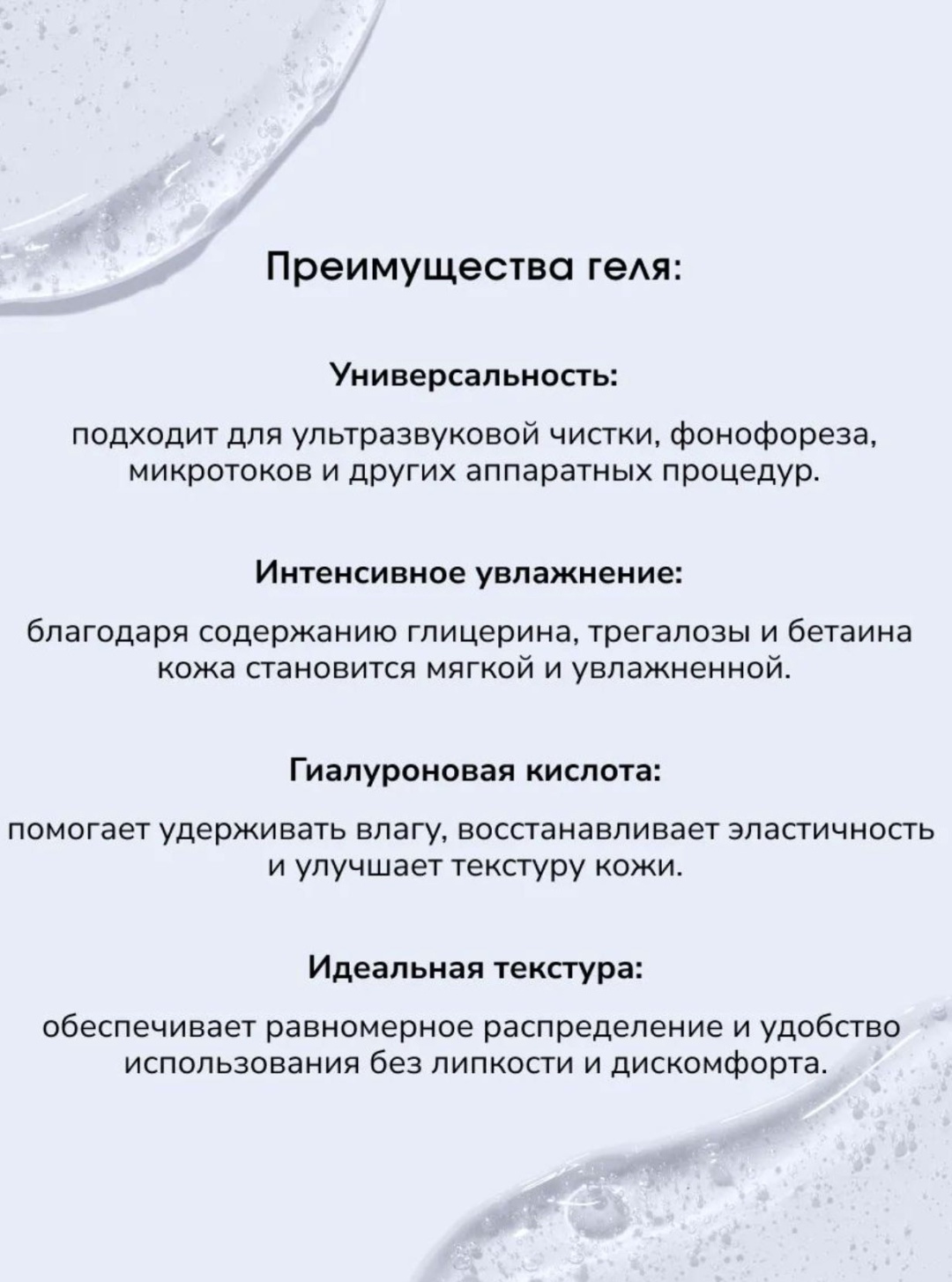 Преимущества геля:

Универсальность:

подходит для ультразвуковой чистки, фонофореза, микротоков и других аппаратных процедур.

Интенсивное увлажнение:

благодаря содержанию глицерина, трегалозы и бетаина кожа становится мягкой и увлажненной.

Гиалуроновая кислота:

помогает удерживать влагу, восстанавливает эластичность и улучшает текстуру кожи.

Идеальная текстура:

обеспечивает равномерное распределение и удобство использования без липкости и дискомфорта.